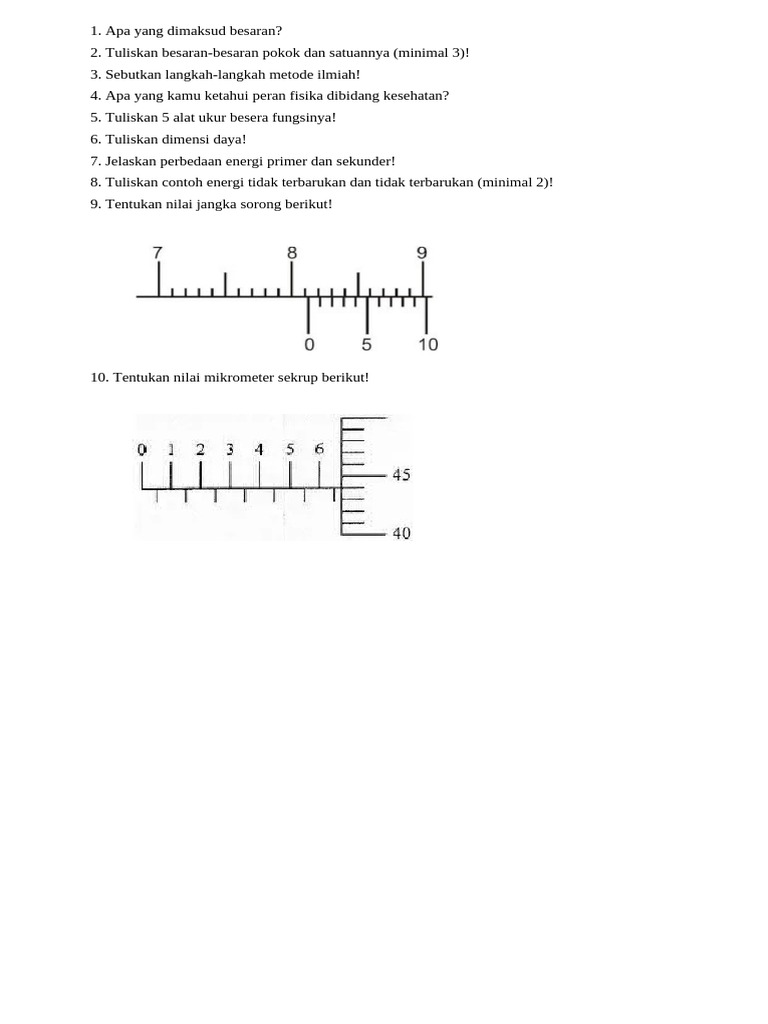 1. Apa yang dimaksud besaran?
2. Tuliskan besaran-besaran pokok dan satuannya (minimal 3)!
3. Sebutkan langkah-langkah metode ilmiah!
4. Apa yang kamu ketahui peran fisika dibidang kesehatan?
5. Tuliskan 5 alat ukur besera fungsinya!
6. Tuliskan dimensi daya!
7. Jelaskan perbedaan energi primer dan sekunder!
8. Tuliskan contoh energi tidak terbarukan dan tidak terbarukan (minimal 2)!
9. Tentukan nilai jangka sorong berikut!

7
8
9
0
5
10

10. Tentukan nilai mikrometer sekrup berikut!

0 1 2 3 4 5 6
45
40